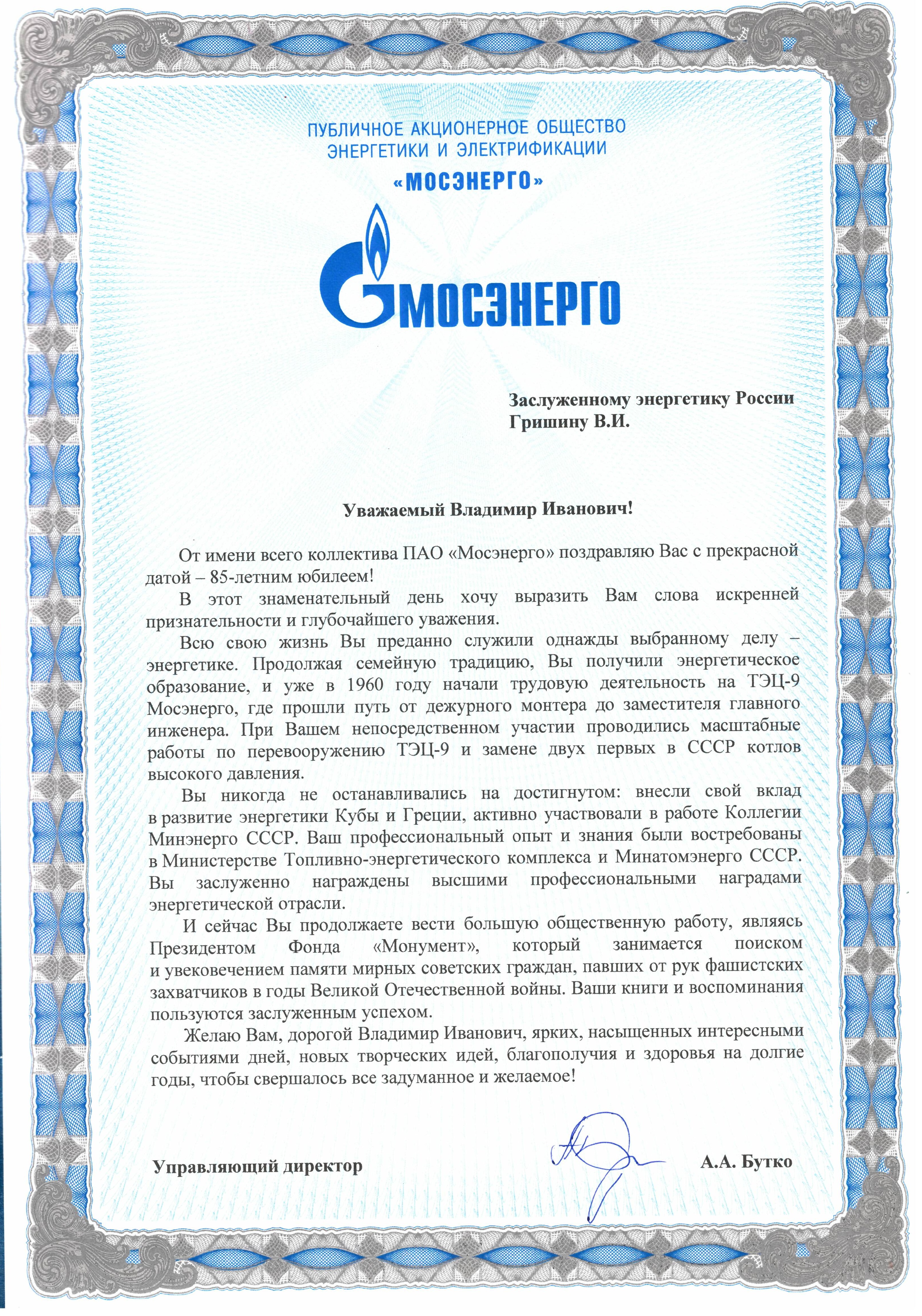 ПУБЛИЧНОЕ АКЦИОНЕРНОЕ ОБЩЕСТВО ЭНЕРГЕТИКИ И ЭЛЕКТРИФИКАЦИИ
«МОСЭНЕРГО»

МОСЭНЕРГО

Заслуженному энергетику России
Гришину В.И.

Уважаемый Владимир Иванович!

От имени всего коллектива ПАО «Мосэнерго» поздравляю Вас с прекрасной датой – 85-летним юбилеем!

В этот знаменательный день хочу выразить Вам слова искренней признательности и глубочайшего уважения.

Всю свою жизнь Вы преданно служили однажды выбранному делу – энергетике. Продолжая семейную традицию, Вы получили энергетическое образование, и уже в 1960 году начали трудовую деятельность на ТЭЦ-9 Мосэнерго, где прошли путь от дежурного монтера до заместителя главного инженера. При Вашем непосредственном участии проводились масштабные работы по перевооружению ТЭЦ-9 и замене двух первых в СССР котлов высокого давления.

Вы никогда не останавливались на достигнутом: внесли свой вклад в развитие энергетики Кубы и Греции, активно участвовали в работе Коллегии Минэнерго СССР. Ваш профессиональный опыт и знания были востребованы в Министерстве Топливно-энергетического комплекса и Минатомэнерго СССР. Вы заслуженно награждены высшими профессиональными наградами энергетической отрасли.

И сейчас Вы продолжаете вести большую общественную работу, являясь Президентом Фонда «Монумент», который занимается поиском и увековечением памяти мирных советских граждан, павших от рук фашистских захватчиков в годы Великой Отечественной войны. Ваши книги и воспоминания пользуются заслуженным успехом.

Желаю Вам, дорогой Владимир Иванович, ярких, насыщенных интересными событиями дней, новых творческих идей, благополучия и здоровья на долгие годы, чтобы свершалось все задуманное и желаемое!

Управляющий директор А.А. Бутко